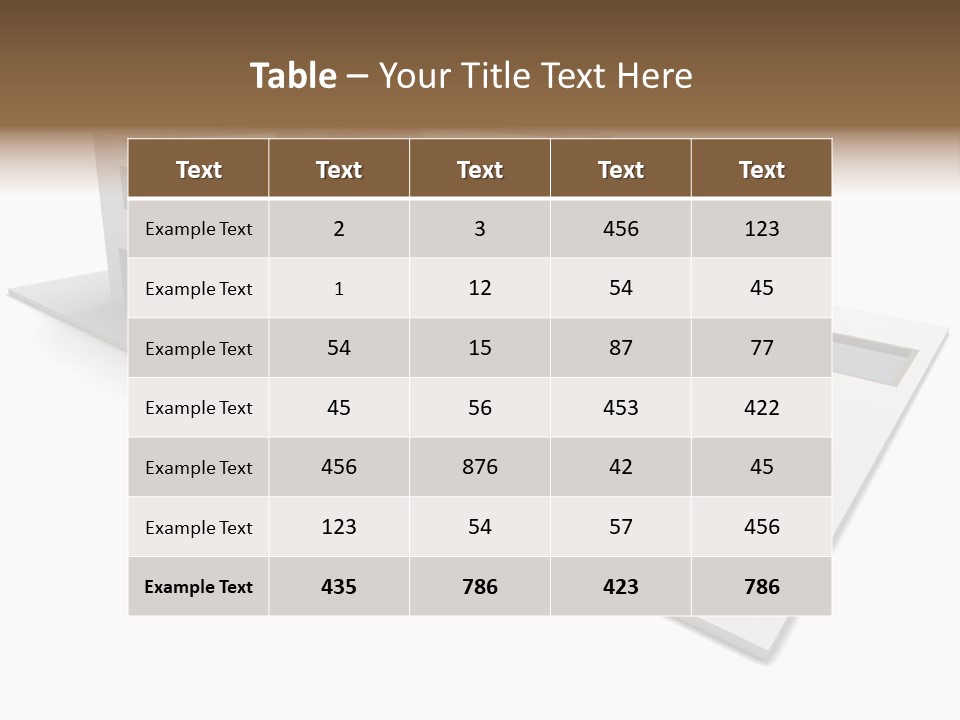 Table – Your Title Text Here

| Text | Text | Text | Text | Text |
|---|---|---|---|---|
| Example Text | 2 | 3 | 456 | 123 |
| Example Text | 1 | 12 | 54 | 45 |
| Example Text | 54 | 15 | 87 | 77 |
| Example Text | 45 | 56 | 453 | 422 |
| Example Text | 456 | 876 | 42 | 45 |
| Example Text | 123 | 54 | 57 | 456 |
| Example Text | 435 | 786 | 423 | 786 |